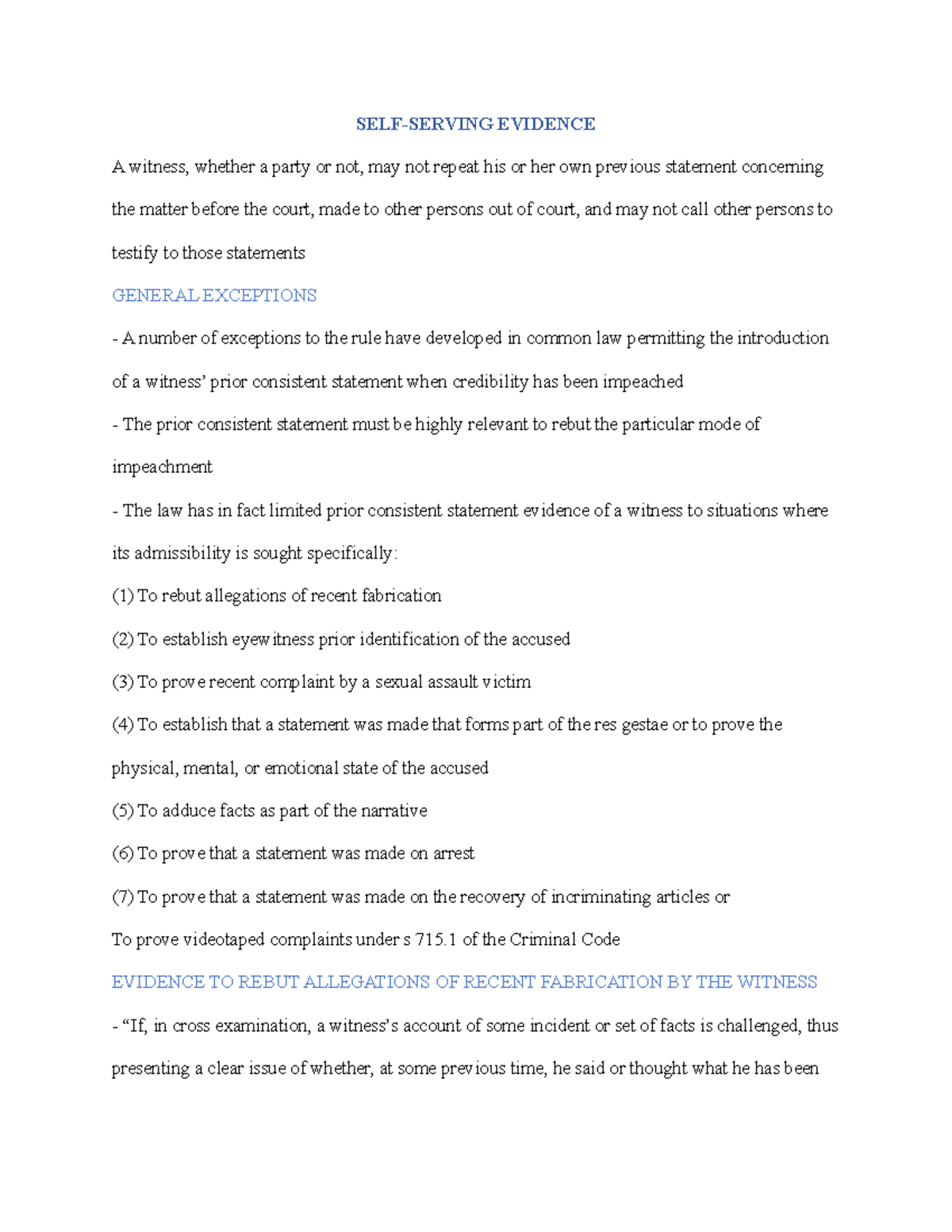 SELF-SERVING EVIDENCE

A witness, whether a party or not, may not repeat his or her own previous statement concerning the matter before the court, made to other persons out of court, and may not call other persons to testify to those statements

GENERAL EXCEPTIONS

- A number of exceptions to the rule have developed in common law permitting the introduction of a witness' prior consistent statement when credibility has been impeached

- The prior consistent statement must be highly relevant to rebut the particular mode of impeachment

- The law has in fact limited prior consistent statement evidence of a witness to situations where its admissibility is sought specifically:

(1) To rebut allegations of recent fabrication

(2) To establish eyewitness prior identification of the accused

(3) To prove recent complaint by a sexual assault victim

(4) To establish that a statement was made that forms part of the res gestae or to prove the physical, mental, or emotional state of the accused

(5) To adduce facts as part of the narrative

(6) To prove that a statement was made on arrest

(7) To prove that a statement was made on the recovery of incriminating articles or

To prove videotaped complaints under s 715.1 of the Criminal Code

EVIDENCE TO REBUT ALLEGATIONS OF RECENT FABRICATION BY THE WITNESS

- "If, in cross examination, a witness's account of some incident or set of facts is challenged, thus presenting a clear issue of whether, at some previous time, he said or thought what he has been